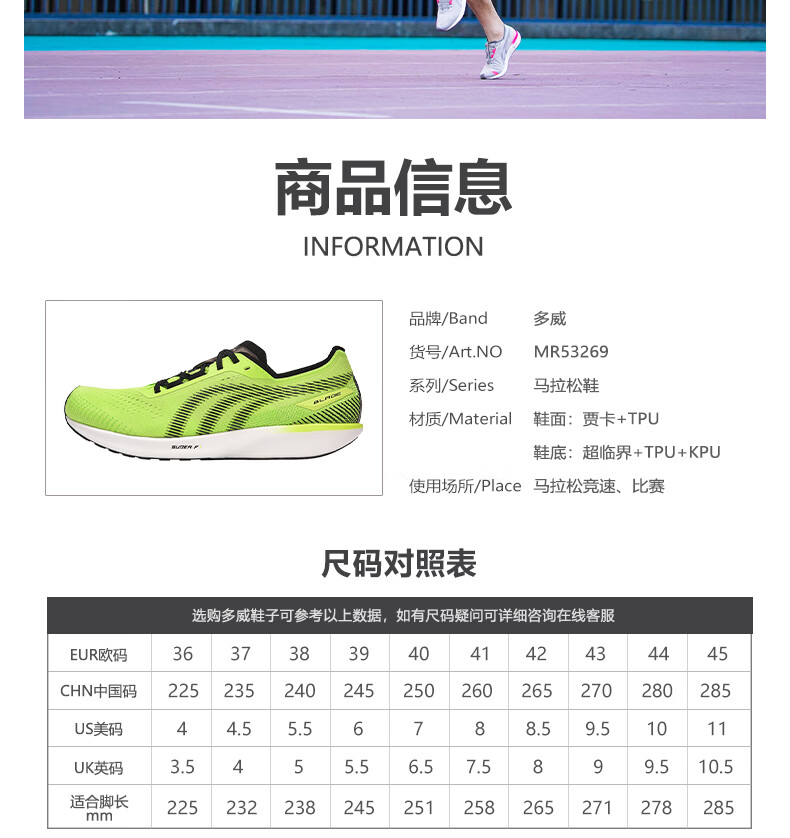 商品信息
INFORMATION

BLADE
SUPER F

品牌/Band 多威
货号/Art.NO MR53269
系列/Series 马拉松鞋
材质/Material 鞋面：贾卡+TPU
鞋底：超临界+TPU+KPU
使用场所/Place 马拉松竞速、比赛

尺码对照表

选购多威鞋子可参考以上数据，如有尺码疑问可详细咨询在线客服

| EUR欧码 | 36 | 37 | 38 | 39 | 40 | 41 | 42 | 43 | 44 | 45 |
|---|---|---|---|---|---|---|---|---|---|---|
| CHN中国码 | 225 | 235 | 240 | 245 | 250 | 260 | 265 | 270 | 280 | 285 |
| US美码 | 4 | 4.5 | 5.5 | 6 | 7 | 8 | 8.5 | 9.5 | 10 | 11 |
| UK英码 | 3.5 | 4 | 5 | 5.5 | 6.5 | 7.5 | 8 | 9 | 9.5 | 10.5 |
| 适合脚长 mm | 225 | 232 | 238 | 245 | 251 | 258 | 265 | 271 | 278 | 285 |